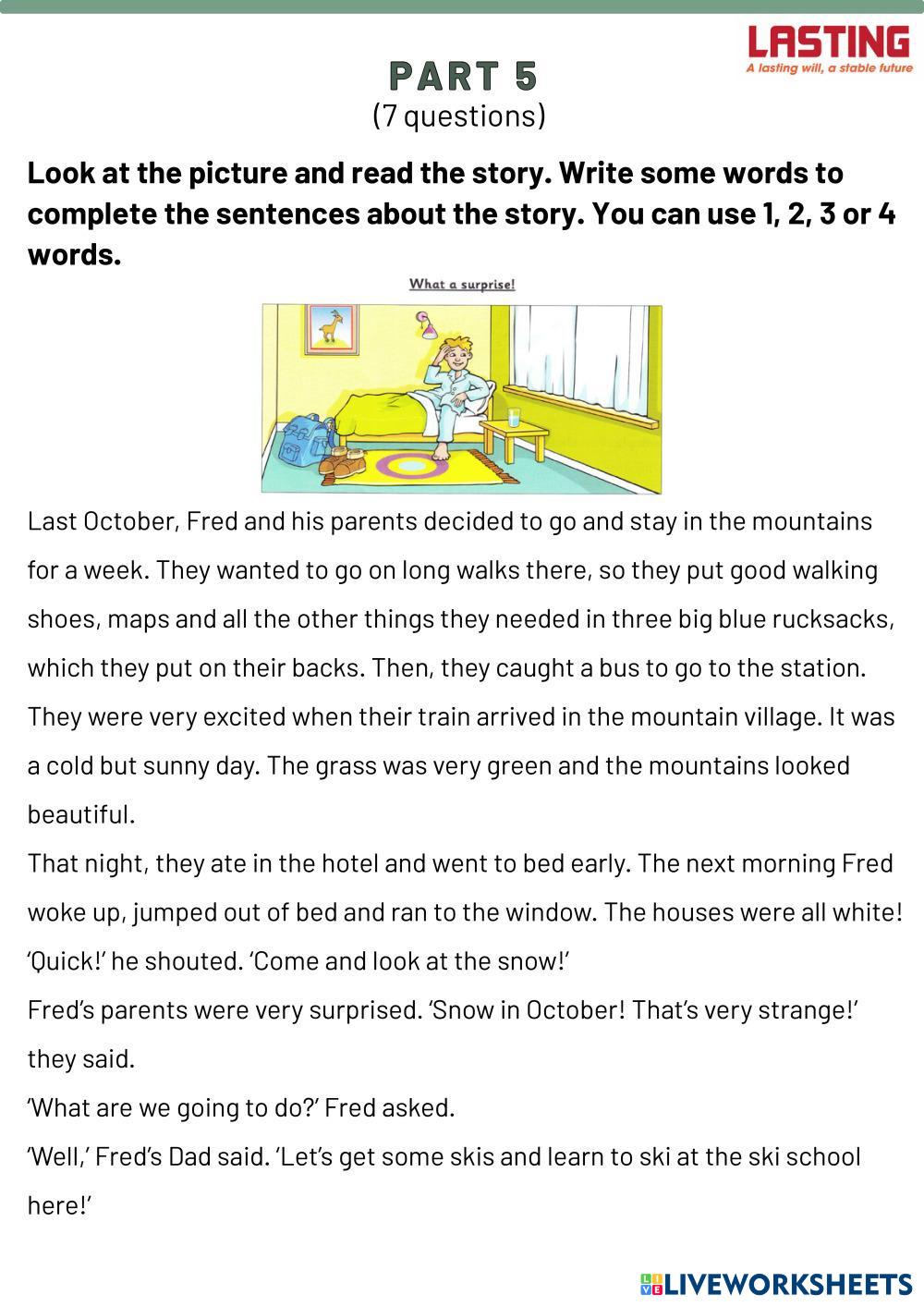 LASTING
A lasting will, a stable future

PART 5
(7 questions)

Look at the picture and read the story. Write some words to complete the sentences about the story. You can use 1, 2, 3 or 4 words.

What a surprise!

Last October, Fred and his parents decided to go and stay in the mountains for a week. They wanted to go on long walks there, so they put good walking shoes, maps and all the other things they needed in three big blue rucksacks, which they put on their backs. Then, they caught a bus to go to the station. They were very excited when their train arrived in the mountain village. It was a cold but sunny day. The grass was very green and the mountains looked beautiful.

That night, they ate in the hotel and went to bed early. The next morning Fred woke up, jumped out of bed and ran to the window. The houses were all white! 'Quick!' he shouted. 'Come and look at the snow!'

Fred's parents were very surprised. 'Snow in October! That's very strange!' they said.

'What are we going to do?' Fred asked.

'Well,' Fred's Dad said. 'Let's get some skis and learn to ski at the ski school here!'

LIVEWORKSHEETS